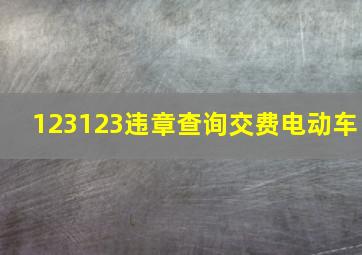 123123违章查询交费电动车